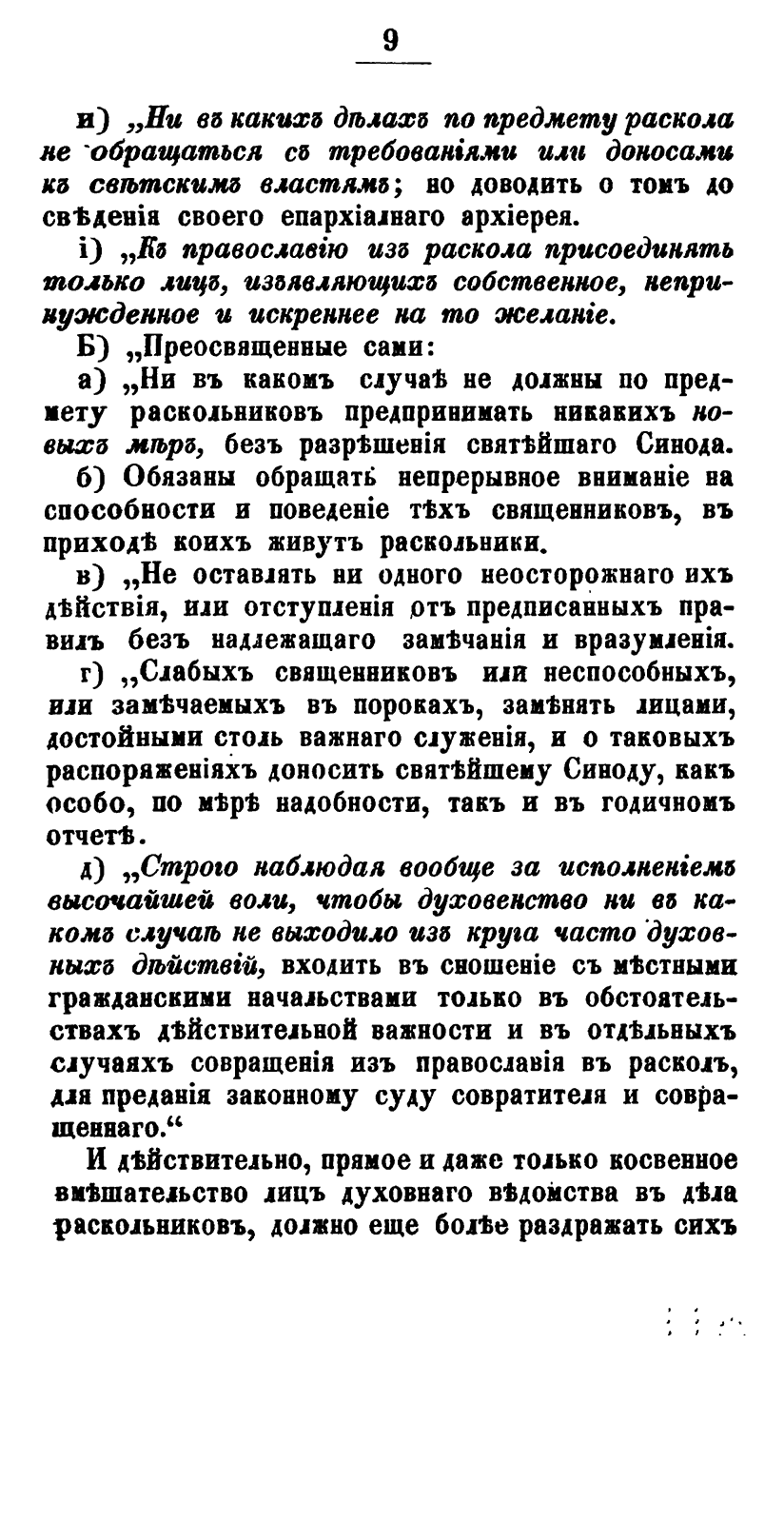 9

и) „Ни въ какихъ дѣлахъ по предмету раскола не обращаться съ требованіями или доносами къ свѣтскимъ властямъ; но доводить о томъ до свѣденія своего епархіалнаго архіерея.

і) „Къ православію изъ раскола присоединять только лицъ, изъявляющихъ собственное, непринужденное и искреннее на то желаніе.

Б) „Преосвященные сами:

а) „Ни въ какомъ случаѣ не должны по предмету раскольниковъ предпринимать никакихъ новыхъ мѣръ, безъ разрѣшенія святѣйшаго Синода.

б) Обязаны обращать непрерывное вниманіе на способности и поведеніе тѣхъ священниковъ, въ приходѣ коихъ живутъ раскольники.

в) „Не оставлять ни одного неосторожнаго ихъ дѣйствія, или отступленія отъ предписанныхъ правилъ безъ надлежащаго замѣчанія и вразумленія.

г) „Слабыхъ священниковъ или неспособныхъ, или замѣчаемыхъ въ порокахъ, замѣнять лицами, достойными столь важнаго служенія, и о таковыхъ распоряженіяхъ доносить святѣйшему Синоду, какъ особо, по мѣрѣ надобности, такъ и въ годичномъ отчетѣ.

д) „Строго наблюдая вообще за исполненіемъ высочайшей воли, чтобы духовенство ни въ какомъ случаѣ не выходило изъ круга часто духовныхъ дѣйствій, входить въ сношеніе съ мѣстными гражданскими начальствами только въ обстоятельствахъ дѣйствительной важности и въ отдѣльныхъ случаяхъ совращенія изъ православія въ расколъ, для преданія законному суду совратителя и совращеннаго.“

И дѣйствительно, прямое и даже только косвенное вмѣшательство лицъ духовнаго вѣдомства въ дѣла раскольниковъ, должно еще болѣе раздражать сихъ